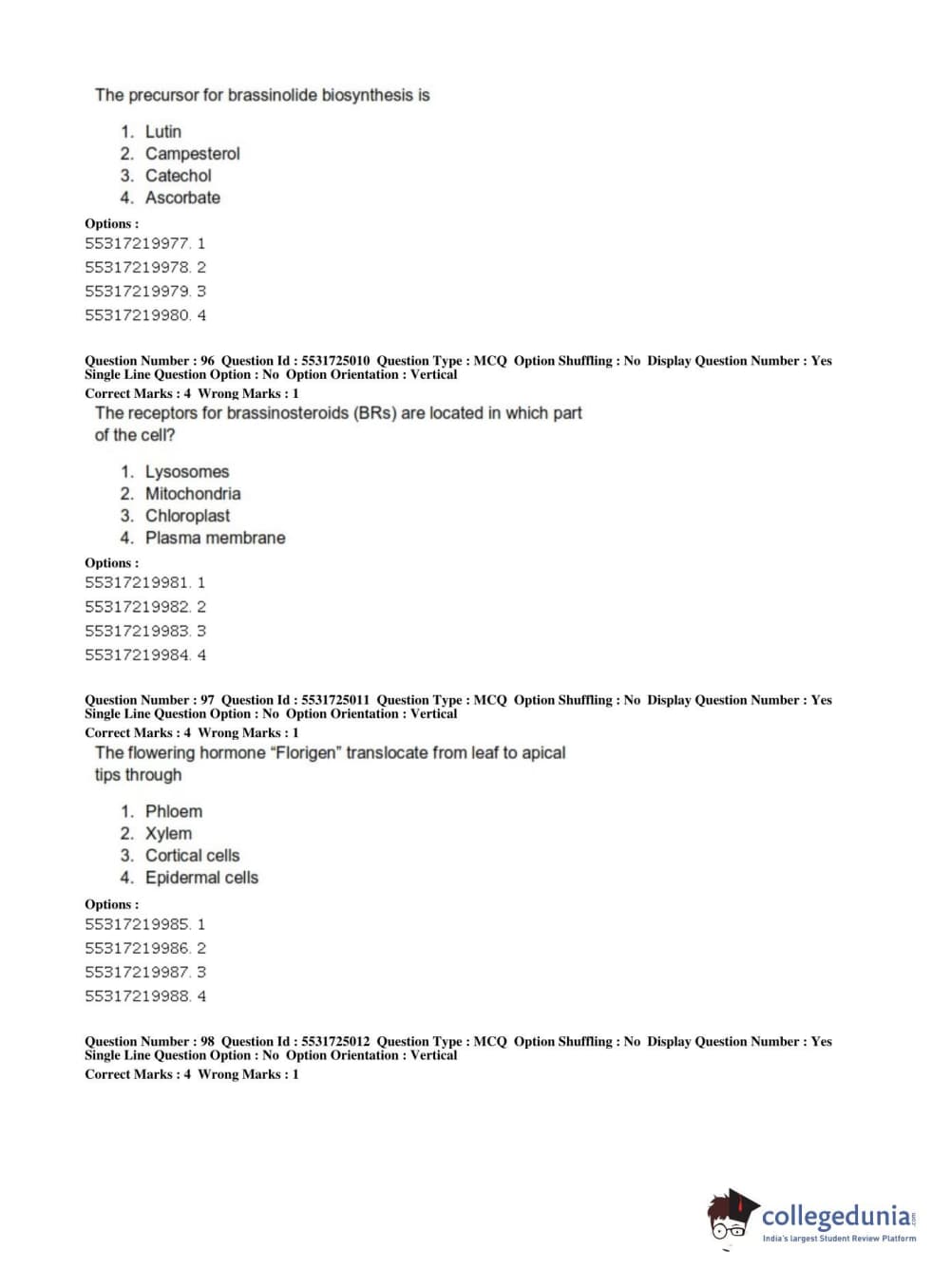 The precursor for brassinolide biosynthesis is

1. Lutin
2. Campesterol
3. Catechol
4. Ascorbate

Options :
55317219977. 1
55317219978. 2
55317219979. 3
55317219980. 4

Question Number : 96 Question Id : 5531725010 Question Type : MCQ Option Shuffling : No Display Question Number : Yes Single Line Question Option : No Option Orientation : Vertical
Correct Marks : 4 Wrong Marks : 1
The receptors for brassinosteroids (BRs) are located in which part of the cell?

1. Lysosomes
2. Mitochondria
3. Chloroplast
4. Plasma membrane

Options :
55317219981. 1
55317219982. 2
55317219983. 3
55317219984. 4

Question Number : 97 Question Id : 5531725011 Question Type : MCQ Option Shuffling : No Display Question Number : Yes Single Line Question Option : No Option Orientation : Vertical
Correct Marks : 4 Wrong Marks : 1
The flowering hormone “Florigen” translocate from leaf to apical tips through

1. Phloem
2. Xylem
3. Cortical cells
4. Epidermal cells

Options :
55317219985. 1
55317219986. 2
55317219987. 3
55317219988. 4

Question Number : 98 Question Id : 5531725012 Question Type : MCQ Option Shuffling : No Display Question Number : Yes Single Line Question Option : No Option Orientation : Vertical
Correct Marks : 4 Wrong Marks : 1

collegedunia.com
India's largest Student Review Platform